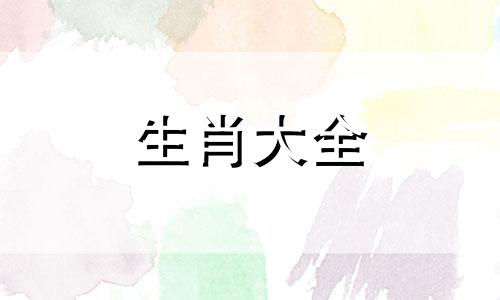 生肖大全